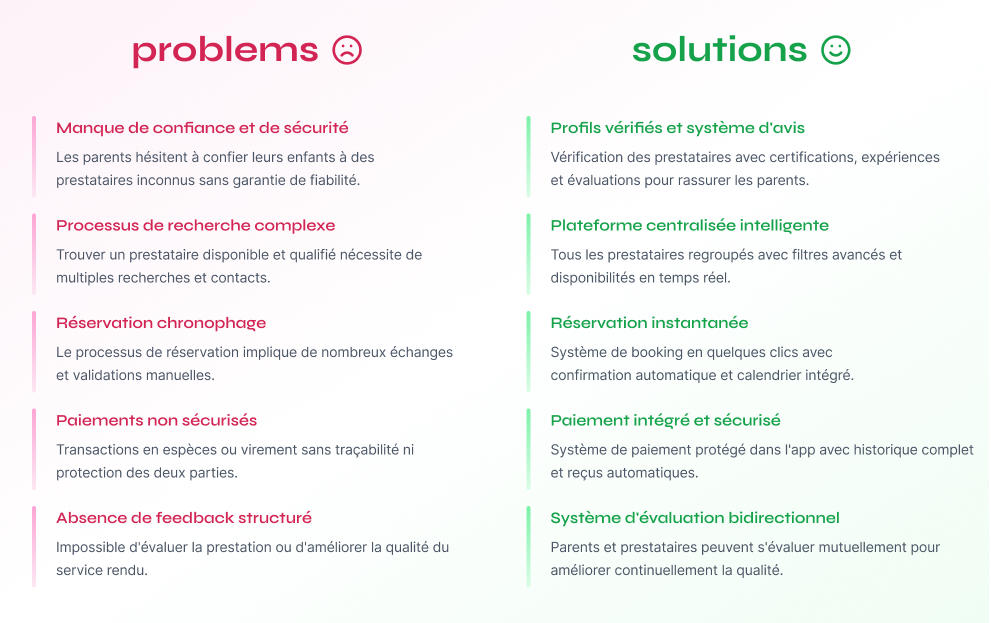 problems ☹

Manque de confiance et de sécurité
Les parents hésitent à confier leurs enfants à des prestataires inconnus sans garantie de fiabilité.

Processus de recherche complexe
Trouver un prestataire disponible et qualifié nécessite de multiples recherches et contacts.

Réservation chronophage
Le processus de réservation implique de nombreux échanges et validations manuelles.

Paiements non sécurisés
Transactions en espèces ou virement sans traçabilité ni protection des deux parties.

Absence de feedback structuré
Impossible d'évaluer la prestation ou d'améliorer la qualité du service rendu.

solutions ☺

Profils vérifiés et système d'avis
Vérification des prestataires avec certifications, expériences et évaluations pour rassurer les parents.

Plateforme centralisée intelligente
Tous les prestataires regroupés avec filtres avancés et disponibilités en temps réel.

Réservation instantanée
Système de booking en quelques clics avec confirmation automatique et calendrier intégré.

Paiement intégré et sécurisé
Système de paiement protégé dans l'app avec historique complet et reçus automatiques.

Système d'évaluation bidirectionnel
Parents et prestataires peuvent s'évaluer mutuellement pour améliorer continuellement la qualité.